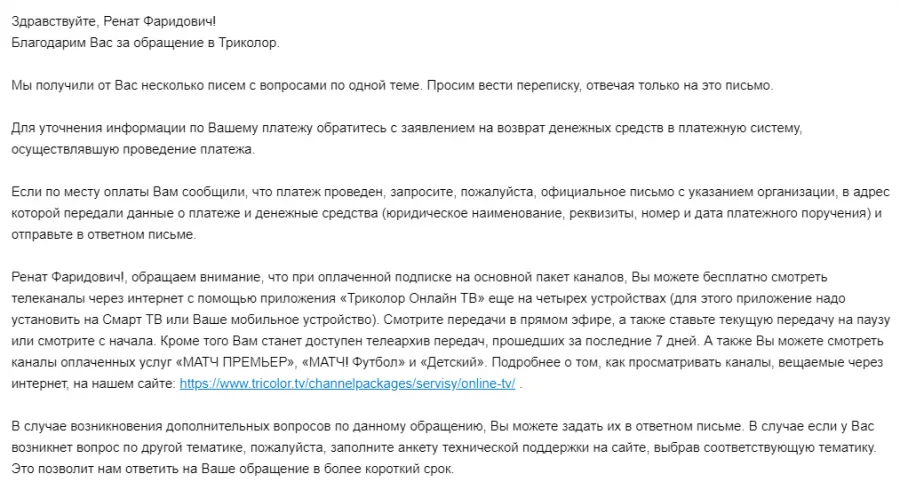 Здравствуйте, Ренат Фаридович!
Благодарим Вас за обращение в Триколор.

Мы получили от Вас несколько писем с вопросами по одной теме. Просим вести переписку, отвечая только на это письмо.

Для уточнения информации по Вашему платежу обратитесь с заявлением на возврат денежных средств в платежную систему, осуществлявшую проведение платежа.

Если по месту оплаты Вам сообщили, что платеж проведен, запросите, пожалуйста, официальное письмо с указанием организации, в адрес которой передали данные о платеже и денежные средства (юридическое наименование, реквизиты, номер и дата платежного поручения) и отправьте в ответном письме.

Ренат Фаридович!, обращаем внимание, что при оплаченной подписке на основной пакет каналов, Вы можете бесплатно смотреть телеканалы через интернет с помощью приложения «Триколор Онлайн ТВ» еще на четырех устройствах (для этого приложение надо установить на Смарт ТВ или Ваше мобильное устройство). Смотрите передачи в прямом эфире, а также ставьте текущую передачу на паузу или смотрите с начала. Кроме того Вам станет доступен телеархив передач, прошедших за последние 7 дней. А также Вы можете смотреть каналы оплаченных услуг «МАТЧ ПРЕМЬЕР», «МАТЧ! Футбол» и «Детский». Подробнее о том, как просматривать каналы, вещаемые через интернет, на нашем сайте: https://www.tricolor.tv/channelpackages/servisy/online-tv/ .

В случае возникновения дополнительных вопросов по данному обращению, Вы можете задать их в ответном письме. В случае если у Вас возникнет вопрос по другой тематике, пожалуйста, заполните анкету технической поддержки на сайте, выбрав соответствующую тематику. Это позволит нам ответить на Ваше обращение в более короткий срок.